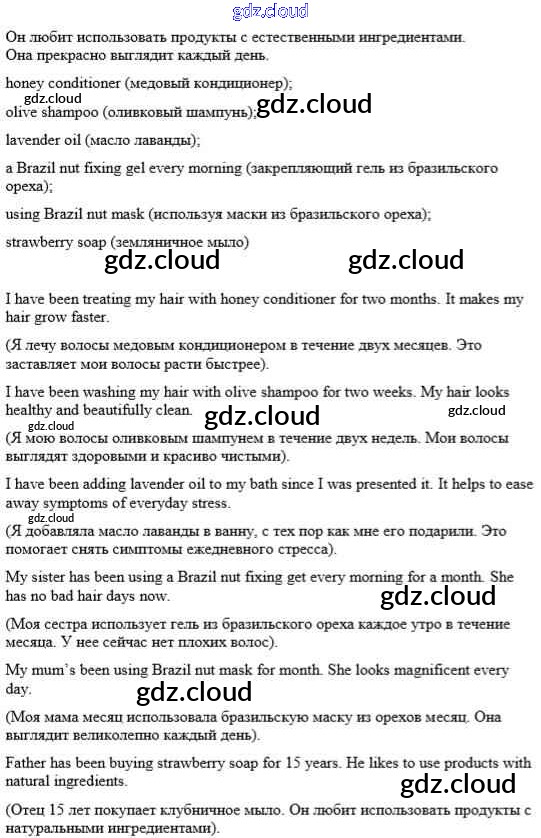 gdz.cloud

Он любит использовать продукты с естественными ингредиентами. Она прекрасно выглядит каждый день.

honey conditioner (медовый кондиционер);

gdz.cloud

olive shampoo (оливковый шампунь); gdz.cloud

lavender oil (масло лаванды);

a Brazil nut fixing gel every morning (закрепляющий гель из бразильского ореха);

using Brazil nut mask (используя маски из бразильского ореха);

strawberry soap (земляничное мыло)

gdz.cloud gdz.cloud

I have been treating my hair with honey conditioner for two months. It makes my hair grow faster.

(Я лечу волосы медовым кондиционером в течение двух месяцев. Это заставляет мои волосы расти быстрее).

I have been washing my hair with olive shampoo for two weeks. My hair looks healthy and beautifully clean. gdz.cloud gdz.cloud

gdz.cloud

(Я мою волосы оливковым шампунем в течение двух недель. Мои волосы выглядят здоровыми и красиво чистыми).

I have been adding lavender oil to my bath since I was presented it. It helps to ease away symptoms of everyday stress.

gdz.cloud

(Я добавляла масло лаванды в ванну, с тех пор как мне его подарили. Это помогает снять симптомы ежедневного стресса).

My sister has been using a Brazil nut fixing get every morning for a month. She has no bad hair days now.

gdz.cloud

(Моя сестра использует гель из бразильского ореха каждое утро в течение месяца. У нее сейчас нет плохих волос).

My mum's been using Brazil nut mask for month. She looks magnificent every day.

gdz.cloud

(Моя мама месяц использовала бразильскую маску из орехов месяц. Она выглядит великолепно каждый день).

Father has been buying strawberry soap for 15 years. He likes to use products with natural ingredients.

gdz.cloud

(Отец 15 лет покупает клубничное мыло. Он любит использовать продукты с натуральными ингредиентами).